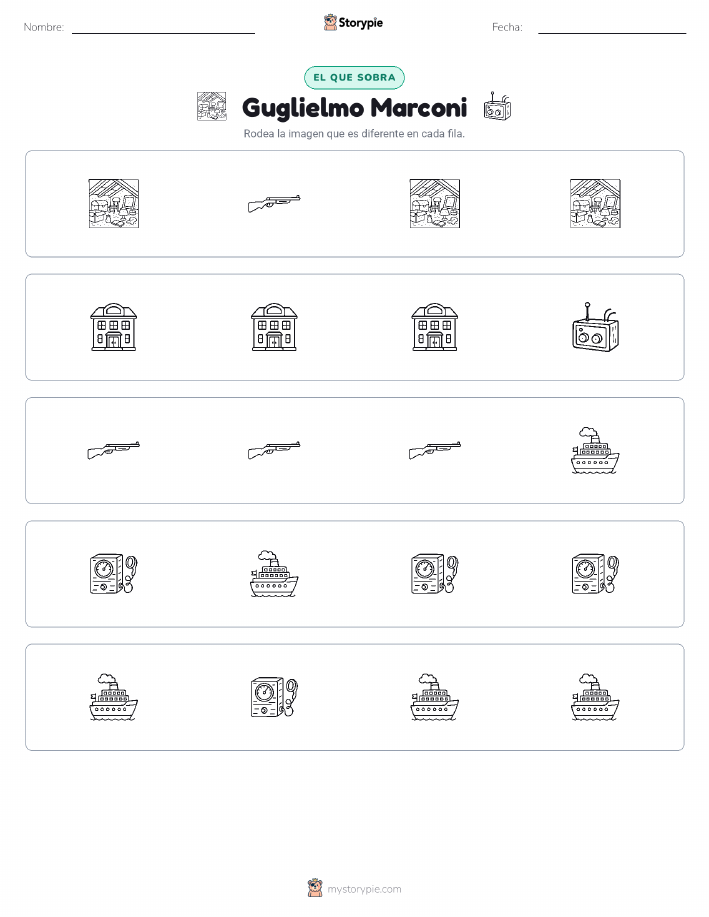 Nombre:

Storypie

Fecha:

EL QUE SOBRA

Guglielmo Marconi

Rodea la imagen que es diferente en cada fila.

mystorypie.com